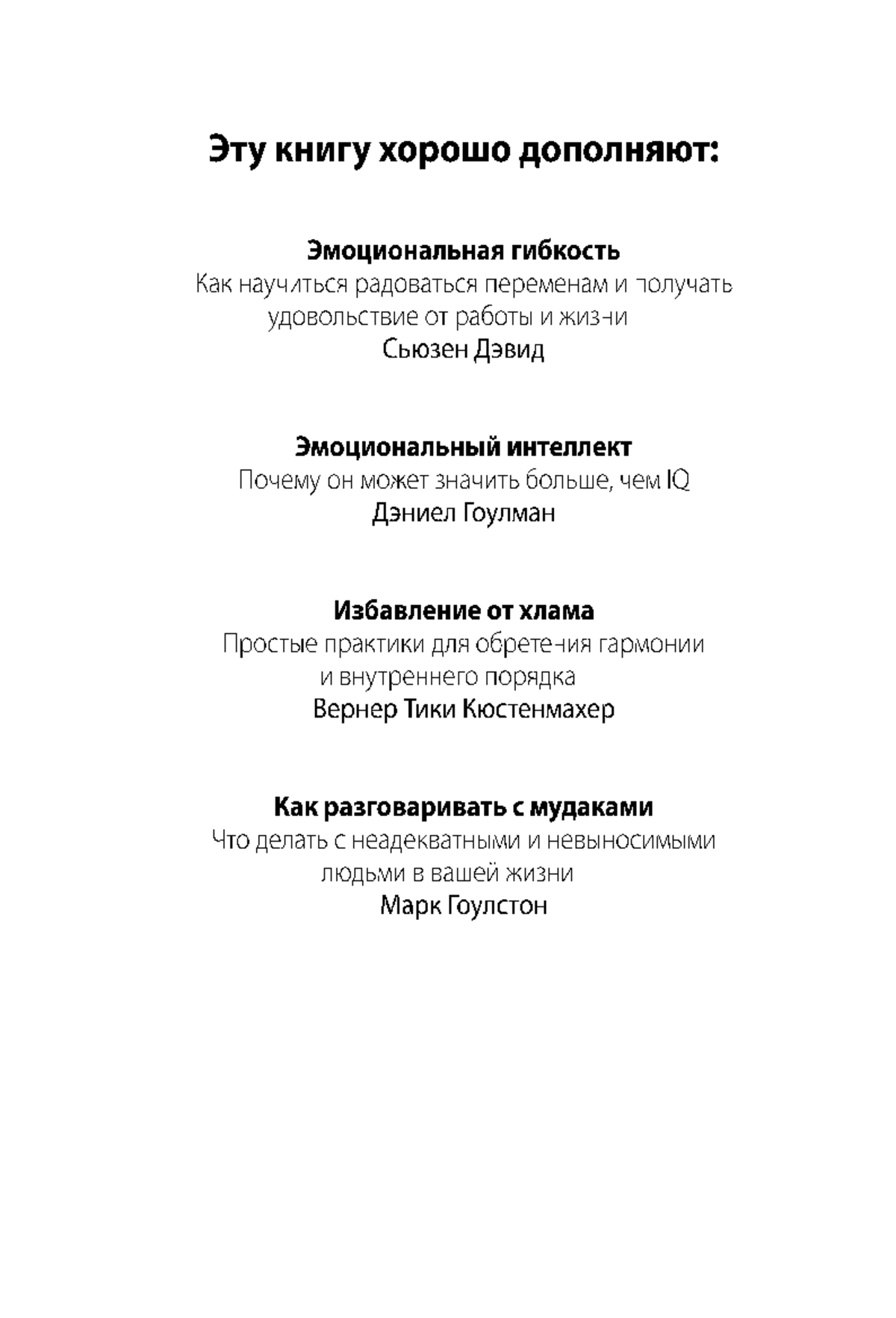 Эту книгу хорошо дополняют:

Эмоциональная гибкость
Как научиться радоваться переменам и получать удовольствие от работы и жизни
Сьюзен Дэвид

Эмоциональный интеллект
Почему он может значить больше, чем IQ
Дэниел Гоулман

Избавление от хлама
Простые практики для обретения гармонии и внутреннего порядка
Вернер Тики Кюстенмахер

Как разговаривать с мудаками
Что делать с неадекватными и невыносимыми людьми в вашей жизни
Марк Гоулстон